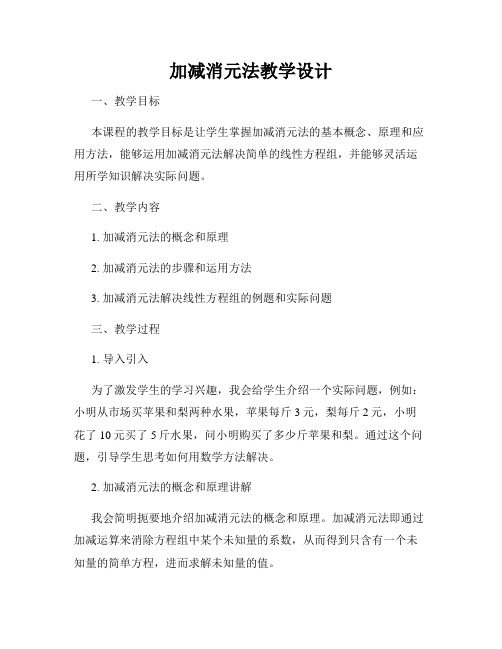 加减消元法教学设计

一、教学目标

本课程的教学目标是让学生掌握加减消元法的基本概念、原理和应用方法，能够运用加减消元法解决简单的线性方程组，并能够灵活运用所学知识解决实际问题。

二、教学内容

1. 加减消元法的概念和原理

2. 加减消元法的步骤和运用方法

3. 加减消元法解决线性方程组的例题和实际问题

三、教学过程

1. 导入引入

为了激发学生的学习兴趣，我会给学生介绍一个实际问题，例如：小明从市场买苹果和梨两种水果，苹果每斤 3 元，梨每斤 2 元，小明花了 10 元买了 5 斤水果，问小明购买了多少斤苹果和梨。通过这个问题，引导学生思考如何用数学方法解决。

2. 加减消元法的概念和原理讲解

我会简明扼要地介绍加减消元法的概念和原理。加减消元法即通过加减运算来消除方程组中某个未知量的系数，从而得到只含有一个未知量的简单方程，进而求解未知量的值。